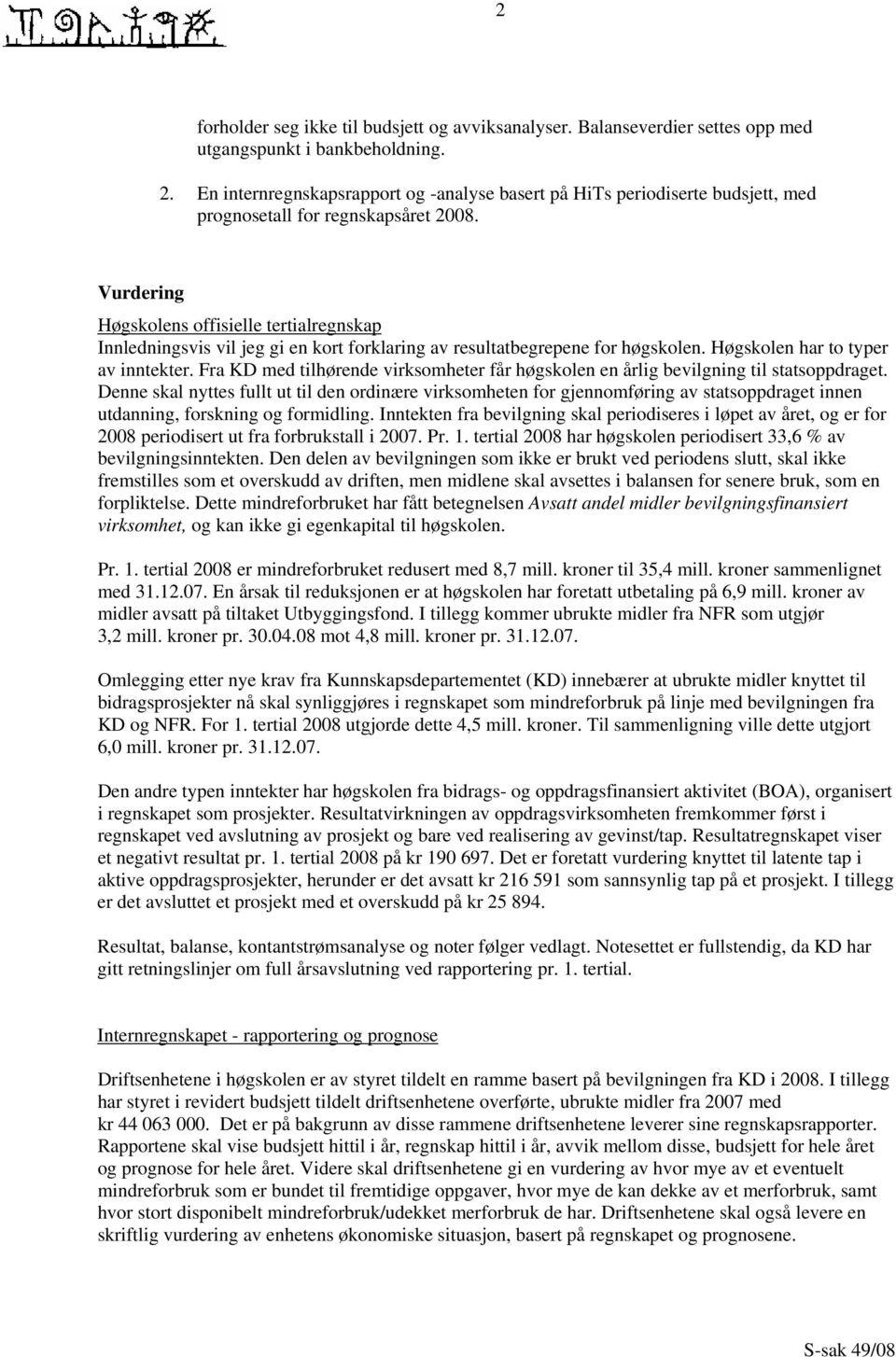 2

forholder seg ikke til budsjett og avviksanalyser. Balanseverdier settes opp med utgangspunkt i bankbeholdning.

2. En internregnskapsrapport og -analyse basert på HiTs periodiserte budsjett, med prognosetall for regnskapsåret 2008.

Vurdering

Høgskolens offisielle tertialregnskap
Innledningsvis vil jeg gi en kort forklaring av resultatbegrepene for høgskolen. Høgskolen har to typer av inntekter. Fra KD med tilhørende virksomheter får høgskolen en årlig bevilgning til statsoppdraget. Denne skal nyttes fullt ut til den ordinære virksomheten for gjennomføring av statsoppdraget innen utdanning, forskning og formidling. Inntekten fra bevilgning skal periodiseres i løpet av året, og er for 2008 periodisert ut fra forbrukstall i 2007. Pr. 1. tertial 2008 har høgskolen periodisert 33,6 % av bevilgningsinntekten. Den delen av bevilgningen som ikke er brukt ved periodens slutt, skal ikke fremstilles som et overskudd av driften, men midlene skal avsettes i balansen for senere bruk, som en forpliktelse. Dette mindreforbruket har fått betegnelsen Avsatt andel midler bevilgningsfinansiert virksomhet, og kan ikke gi egenkapital til høgskolen.

Pr. 1. tertial 2008 er mindreforbruket redusert med 8,7 mill. kroner til 35,4 mill. kroner sammenlignet med 31.12.07. En årsak til reduksjonen er at høgskolen har foretatt utbetaling på 6,9 mill. kroner av midler avsatt på tiltaket Utbyggingsfond. I tillegg kommer ubrukte midler fra NFR som utgjør 3,2 mill. kroner pr. 30.04.08 mot 4,8 mill. kroner pr. 31.12.07.

Omlegging etter nye krav fra Kunnskapsdepartementet (KD) innebærer at ubrukte midler knyttet til bidragsprosjekter nå skal synliggjøres i regnskapet som mindreforbruk på linje med bevilgningen fra KD og NFR. For 1. tertial 2008 utgjorde dette 4,5 mill. kroner. Til sammenligning ville dette utgjort 6,0 mill. kroner pr. 31.12.07.

Den andre typen inntekter har høgskolen fra bidrags- og oppdragsfinansiert aktivitet (BOA), organisert i regnskapet som prosjekter. Resultatvirkningen av oppdragsvirksomheten fremkommer først i regnskapet ved avslutning av prosjekt og bare ved realisering av gevinst/tap. Resultatregnskapet viser et negativt resultat pr. 1. tertial 2008 på kr 190 697. Det er foretatt vurdering knyttet til latente tap i aktive oppdragsprosjekter, herunder er det avsatt kr 216 591 som sannsynlig tap på et prosjekt. I tillegg er det avsluttet et prosjekt med et overskudd på kr 25 894.

Resultat, balanse, kontantstrømsanalyse og noter følger vedlagt. Notesettet er fullstendig, da KD har gitt retningslinjer om full årsavslutning ved rapportering pr. 1. tertial.

Internregnskapet - rapportering og prognose

Driftsenhetene i høgskolen er av styret tildelt en ramme basert på bevilgningen fra KD i 2008. I tillegg har styret i revidert budsjett tildelt driftsenhetene overførte, ubrukte midler fra 2007 med kr 44 063 000. Det er på bakgrunn av disse rammene driftsenhetene leverer sine regnskapsrapporter. Rapportene skal vise budsjett hittil i år, regnskap hittil i år, avvik mellom disse, budsjett for hele året og prognose for hele året. Videre skal driftsenhetene gi en vurdering av hvor mye av et eventuelt mindreforbruk som er bundet til fremtidige oppgaver, hvor mye de kan dekke av et merforbruk, samt hvor stort disponibelt mindreforbruk/udekket merforbruk de har. Driftsenhetene skal også levere en skriftlig vurdering av enhetens økonomiske situasjon, basert på regnskapet og prognosene.

S-sak 49/08